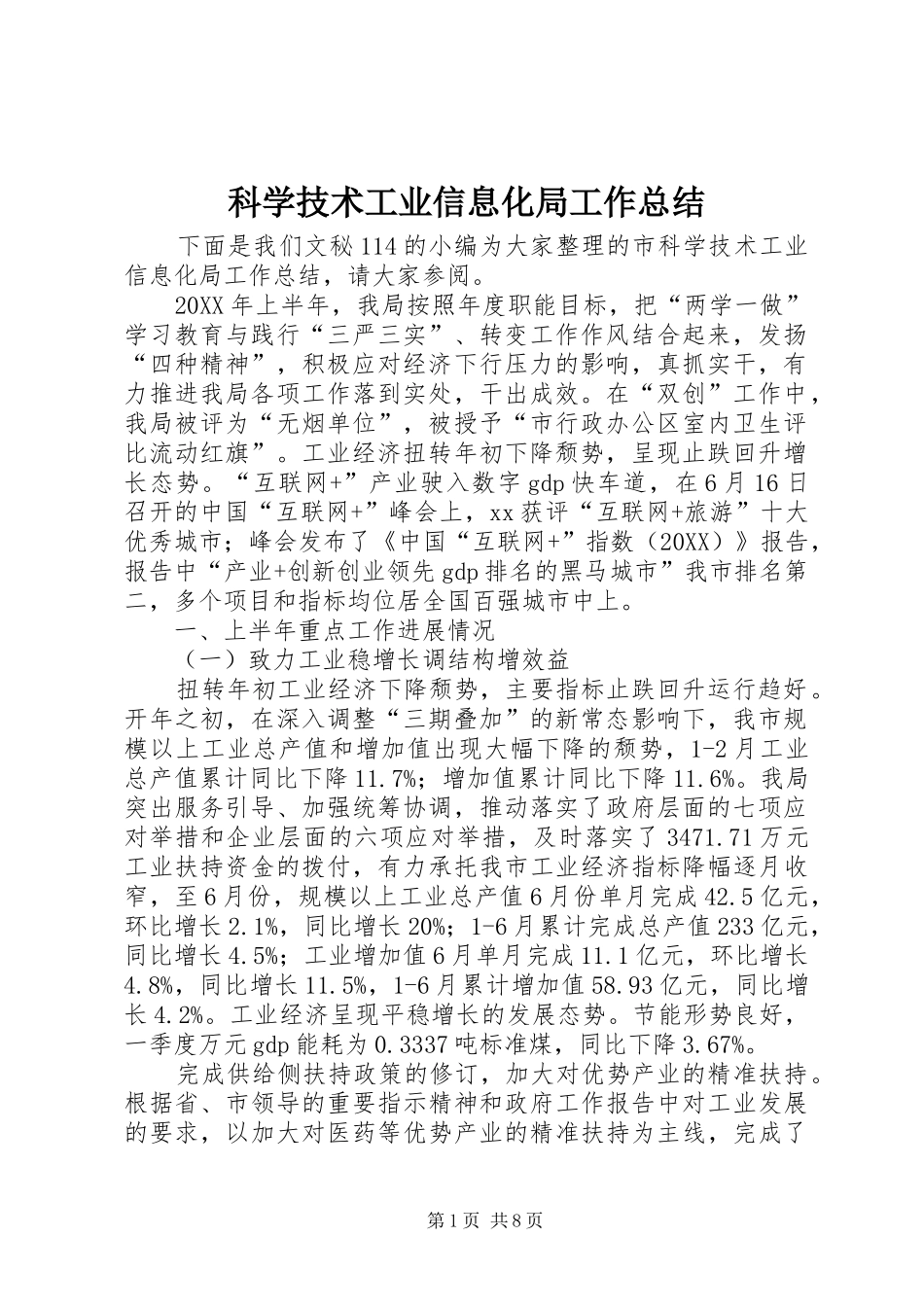 科学技术工业信息化局工作总结

下面是我们文秘114的小编为大家整理的市科学技术工业信息化局工作总结，请大家参阅。

20XX年上半年，我局按照年度职能目标，把“两学一做”学习教育与践行“三严三实”、转变工作作风结合起来，发扬“四种精神”，积极应对经济下行压力的影响，真抓实干，有力推进我局各项工作落到实处，干出成效。在“双创”工作中，我局被评为“无烟单位”，被授予“市行政办公区室内卫生评比流动红旗”。工业经济扭转年初下降颓势，呈现止跌回升增长态势。“互联网+”产业驶入数字gdp快车道，在6月16日召开的中国“互联网+”峰会上，xx获评“互联网+旅游”十大优秀城市；峰会发布了《中国“互联网+”指数（20XX）》报告，报告中“产业+创新创业领先gdp排名的黑马城市”我市排名第二，多个项目和指标均位居全国百强城市中上。

一、上半年重点工作进展情况

（一）致力工业稳增长调结构增效益

扭转年初工业经济下降颓势，主要指标止跌回升运行趋好。开年之初，在深入调整“三期叠加”的新常态影响下，我市规模以上工业总产值和增加值出现大幅下降的颓势，1-2月工业总产值累计同比下降11.7%；增加值累计同比下降11.6%。我局突出服务引导、加强统筹协调，推动落实了政府层面的七项应对举措和企业层面的六项应对举措，及时落实了3471.71万元工业扶持资金的拨付，有力承托我市工业经济指标降幅逐月收窄，至6月份，规模以上工业总产值6月份单月完成42.5亿元，环比增长2.1%，同比增长20%；1-6月累计完成总产值233亿元，同比增长4.5%；工业增加值6月单月完成11.1亿元，环比增长4.8%，同比增长11.5%，1-6月累计增加值58.93亿元，同比增长4.2%。工业经济呈现平稳增长的发展态势。节能形势良好，一季度万元gdp能耗为0.3337吨标准煤，同比下降3.67%。

完成供给侧扶持政策的修订，加大对优势产业的精准扶持。根据省、市领导的重要指示精神和政府工作报告中对工业发展的要求，以加大对医药等优势产业的精准扶持为主线，完成了

第1页 共8页